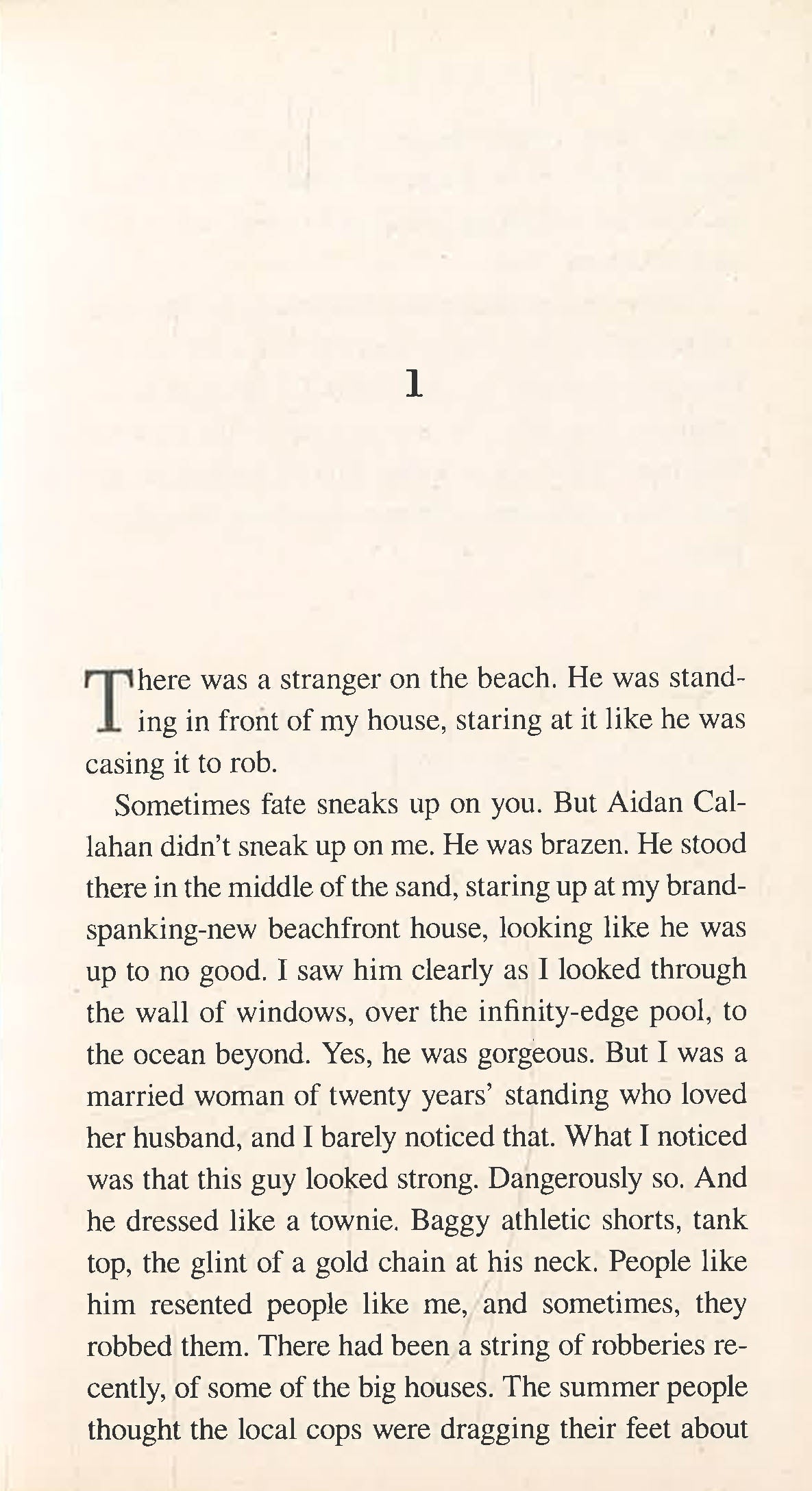 1

There was a stranger on the beach. He was standing in front of my house, staring at it like he was casing it to rob.

Sometimes fate sneaks up on you. But Aidan Callahan didn't sneak up on me. He was brazen. He stood there in the middle of the sand, staring up at my brand-spanking-new beachfront house, looking like he was up to no good. I saw him clearly as I looked through the wall of windows, over the infinity-edge pool, to the ocean beyond. Yes, he was gorgeous. But I was a married woman of twenty years' standing who loved her husband, and I barely noticed that. What I noticed was that this guy looked strong. Dangerously so. And he dressed like a townie. Baggy athletic shorts, tank top, the glint of a gold chain at his neck. People like him resented people like me, and sometimes, they robbed them. There had been a string of robberies recently, of some of the big houses. The summer people thought the local cops were dragging their feet about